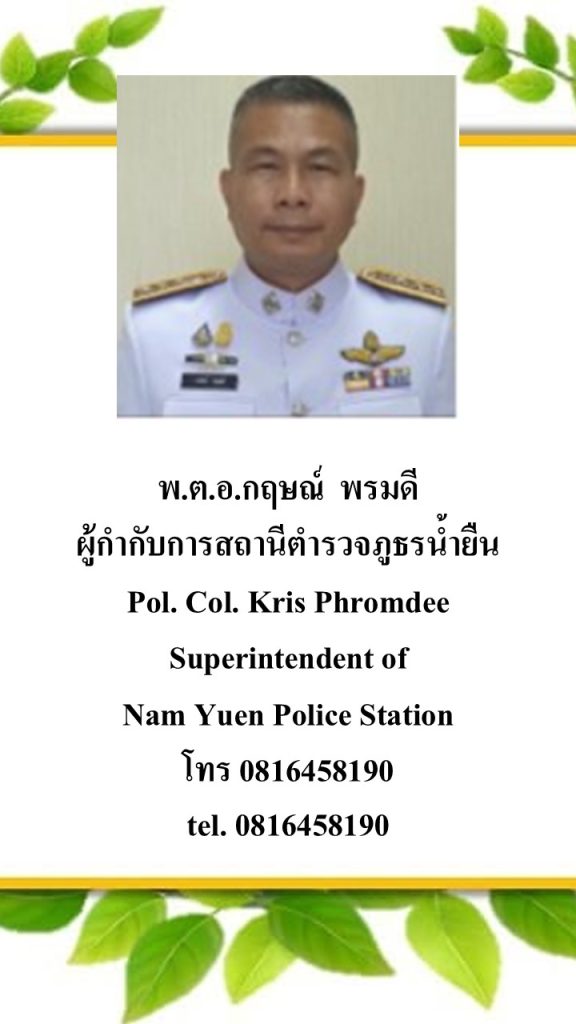 พ.ต.อ.กฤษณ์  พรมดี
ผู้กำกับการสถานีตำรวจภูธรน้ำยืน
Pol. Col. Kris Phromdee
Superintendent of
Nam Yuen Police Station
โทร 0816458190
tel. 0816458190